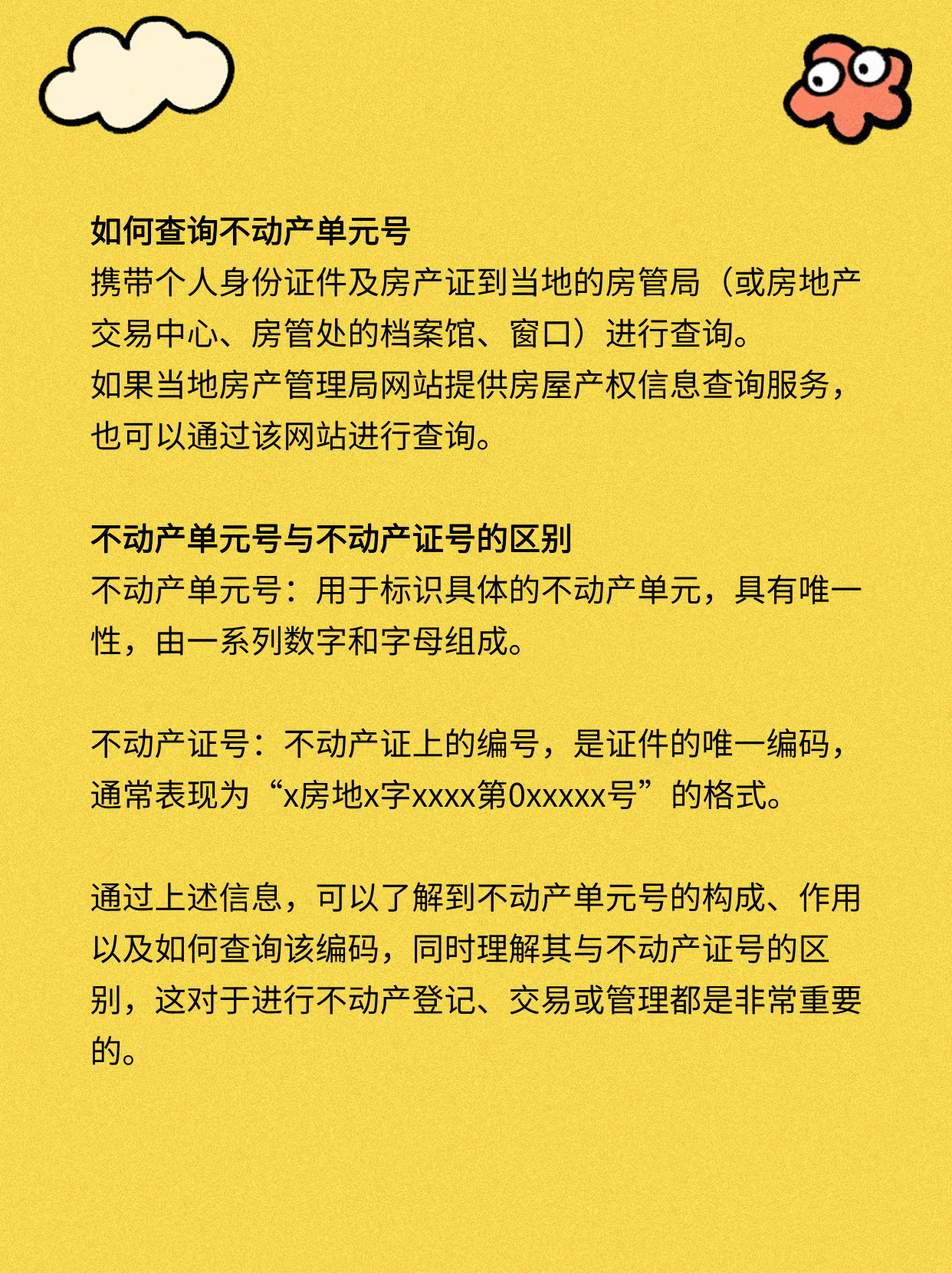 如何查询不动产单元号
携带个人身份证件及房产证到当地的房管局（或房地产交易中心、房管处的档案馆、窗口）进行查询。
如果当地房产管理局网站提供房屋产权信息查询服务，也可以通过该网站进行查询。

不动产单元号与不动产证号的区别
不动产单元号：用于标识具体的不动产单元，具有唯一性，由一系列数字和字母组成。

不动产证号：不动产证上的编号，是证件的唯一编码，通常表现为“x房地x字xxxx第0xxxxx号”的格式。

通过上述信息，可以了解到不动产单元号的构成、作用以及如何查询该编码，同时理解其与不动产证号的区别，这对于进行不动产登记、交易或管理都是非常重要的。